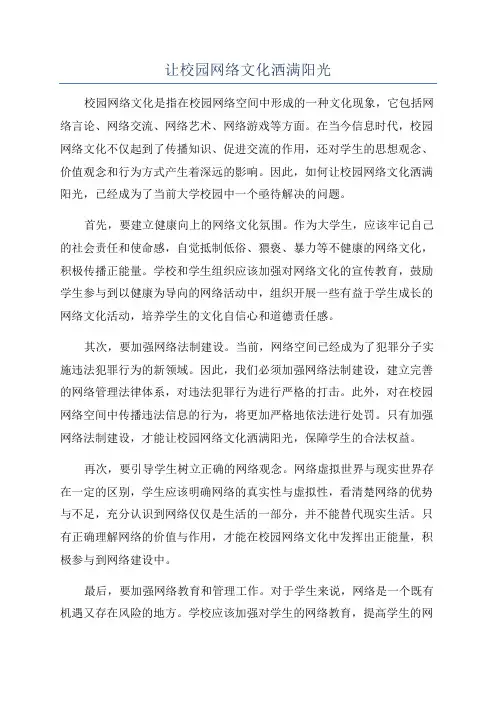 让校园网络文化洒满阳光

校园网络文化是指在校园网络空间中形成的一种文化现象，它包括网络言论、网络交流、网络艺术、网络游戏等方面。在当今信息时代，校园网络文化不仅起到了传播知识、促进交流的作用，还对学生的思想观念、价值观念和行为方式产生着深远的影响。因此，如何让校园网络文化洒满阳光，已经成为了当前大学校园中一个亟待解决的问题。

首先，要建立健康向上的网络文化氛围。作为大学生，应该牢记自己的社会责任和使命感，自觉抵制低俗、猥亵、暴力等不健康的网络文化，积极传播正能量。学校和学生组织应该加强对网络文化的宣传教育，鼓励学生参与到以健康为导向的网络活动中，组织开展一些有益于学生成长的网络文化活动，培养学生的文化自信心和道德责任感。

其次，要加强网络法制建设。当前，网络空间已经成为了犯罪分子实施违法犯罪行为的新领域。因此，我们必须加强网络法制建设，建立完善的网络管理法律体系，对违法犯罪行为进行严格的打击。此外，对在校园网络空间中传播违法信息的行为，将更加严格地依法进行处罚。只有加强网络法制建设，才能让校园网络文化洒满阳光，保障学生的合法权益。

再次，要引导学生树立正确的网络观念。网络虚拟世界与现实世界存在一定的区别，学生应该明确网络的真实性与虚拟性，看清楚网络的优势与不足，充分认识到网络仅仅是生活的一部分，并不能替代现实生活。只有正确理解网络的价值与作用，才能在校园网络文化中发挥出正能量，积极参与到网络建设中。

最后，要加强网络教育和管理工作。对于学生来说，网络是一个既有机遇又存在风险的地方。学校应该加强对学生的网络教育，提高学生的网